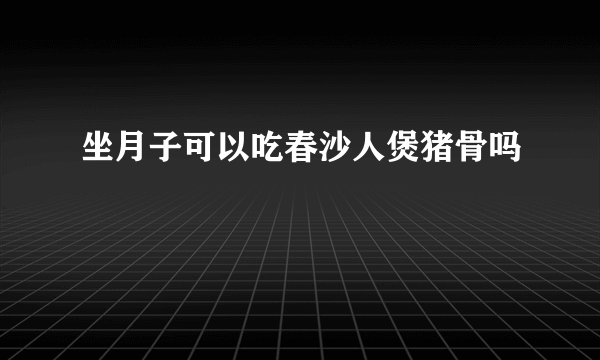 坐月子可以吃春沙人煲猪骨吗